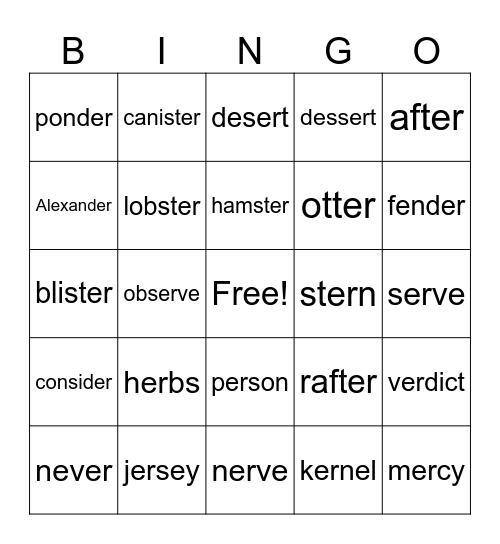 | B | I | N | G | O |
|---|---|---|---|---|
| ponder | canister | desert | dessert | after |
| Alexander | lobster | hamster | otter | fender |
| blister | observe | Free! | stern | serve |
| consider | herbs | person | rafter | verdict |
| never | jersey | nerve | kernel | mercy |